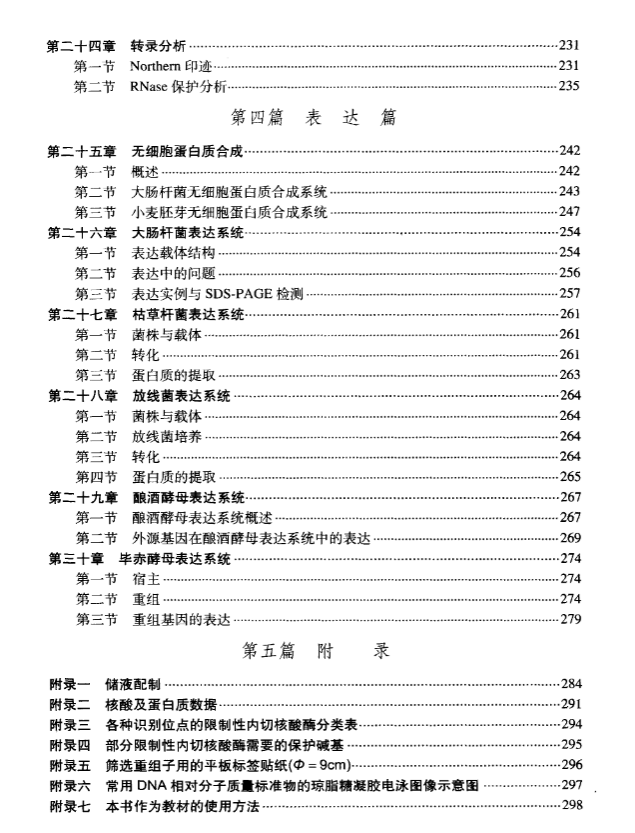 第二十四章　转录分析……231
第一节　Northern 印迹……231
第二节　RNase 保护分析……235

第四篇　表　达　篇

第二十五章　无细胞蛋白质合成……242
第一节　概述……242
第二节　大肠杆菌无细胞蛋白质合成系统……243
第三节　小麦胚芽无细胞蛋白质合成系统……247
第二十六章　大肠杆菌表达系统……254
第一节　表达载体结构……254
第二节　表达中的问题……256
第三节　表达实例与 SDS-PAGE 检测……257
第二十七章　枯草杆菌表达系统……261
第一节　菌株与载体……261
第二节　转化……261
第三节　蛋白质的提取……263
第二十八章　放线菌表达系统……264
第一节　菌株与载体……264
第二节　放线菌培养……264
第三节　转化……264
第四节　蛋白质的提取……265
第二十九章　酿酒酵母表达系统……267
第一节　酿酒酵母表达系统概述……267
第二节　外源基因在酿酒酵母表达系统中的表达……269
第三十章　毕赤酵母表达系统……274
第一节　宿主……274
第二节　重组……274
第三节　重组基因的表达……279

第五篇　附　　录

附录一　储液配制……284
附录二　核酸及蛋白质数据……291
附录三　各种识别位点的限制性内切核酸酶分类表……294
附录四　部分限制性内切核酸酶需要的保护碱基……295
附录五　筛选重组子用的平板标签贴纸($\Phi = 9$cm)……296
附录六　常用 DNA 相对分子质量标准物的琼脂糖凝胶电泳图像示意图……297
附录七　本书作为教材的使用方法……298